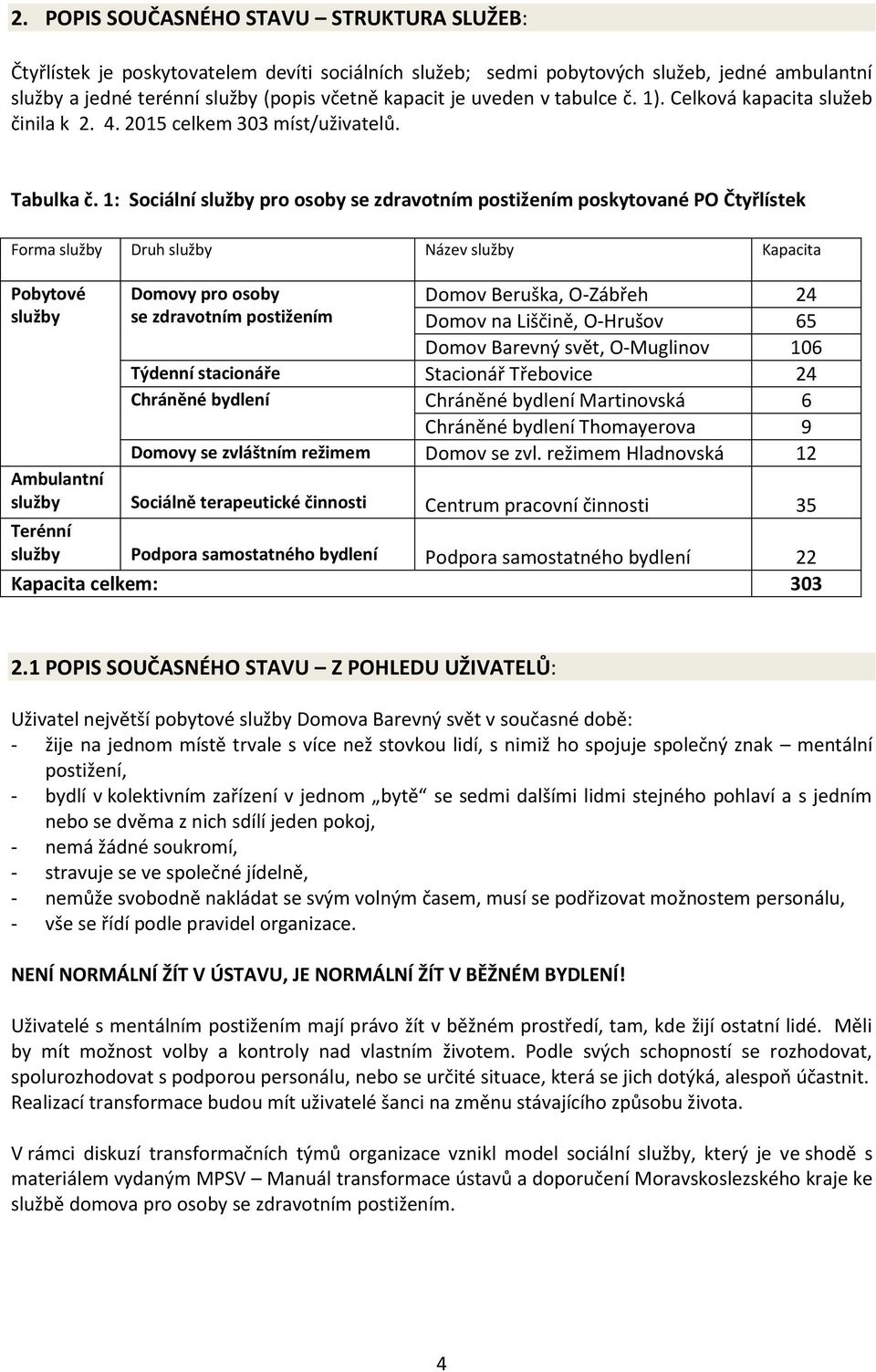 2. POPIS SOUČASNÉHO STAVU – STRUKTURA SLUŽEB:

Čtyřlístek je poskytovatelem devíti sociálních služeb; sedmi pobytových služeb, jedné ambulantní služby a jedné terénní služby (popis včetně kapacit je uveden v tabulce č. 1). Celková kapacita služeb činila k 2. 4. 2015 celkem 303 míst/uživatelů.

Tabulka č. 1: Sociální služby pro osoby se zdravotním postižením poskytované PO Čtyřlístek

| Forma služby | Druh služby | Název služby | Kapacita |
|---|---|---|---|
| Pobytové služby | Domovy pro osoby se zdravotním postižením | Domov Beruška, O-Zábřeh | 24 |
| | | Domov na Liščině, O-Hrušov | 65 |
| | | Domov Barevný svět, O-Muglinov | 106 |
| | Týdenní stacionáře | Stacionář Třebovice | 24 |
| | Chráněné bydlení | Chráněné bydlení Martinovská | 6 |
| | | Chráněné bydlení Thomayerova | 9 |
| | Domovy se zvláštním režimem | Domov se zvl. režimem Hladnovská | 12 |
| Ambulantní služby | Sociálně terapeutické činnosti | Centrum pracovní činnosti | 35 |
| Terénní služby | Podpora samostatného bydlení | Podpora samostatného bydlení | 22 |
| Kapacita celkem: | | | 303 |

2.1 POPIS SOUČASNÉHO STAVU – Z POHLEDU UŽIVATELŮ:

Uživatel největší pobytové služby Domova Barevný svět v současné době:
- žije na jednom místě trvale s více než stovkou lidí, s nimiž ho spojuje společný znak – mentální postižení,
- bydlí v kolektivním zařízení v jednom „bytě“ se sedmi dalšími lidmi stejného pohlaví a s jedním nebo se dvěma z nich sdílí jeden pokoj,
- nemá žádné soukromí,
- stravuje se ve společné jídelně,
- nemůže svobodně nakládat se svým volným časem, musí se podřizovat možnostem personálu,
- vše se řídí podle pravidel organizace.

NENÍ NORMÁLNÍ ŽÍT V ÚSTAVU, JE NORMÁLNÍ ŽÍT V BĚŽNÉM BYDLENÍ!

Uživatelé s mentálním postižením mají právo žít v běžném prostředí, tam, kde žijí ostatní lidé. Měli by mít možnost volby a kontroly nad vlastním životem. Podle svých schopností se rozhodovat, spolurozhodovat s podporou personálu, nebo se určité situace, která se jich dotýká, alespoň účastnit. Realizací transformace budou mít uživatelé šanci na změnu stávajícího způsobu života.

V rámci diskuzí transformačních týmů organizace vznikl model sociální služby, který je ve shodě s materiálem vydaným MPSV – Manuál transformace ústavů a doporučení Moravskoslezského kraje ke službě domova pro osoby se zdravotním postižením.

4